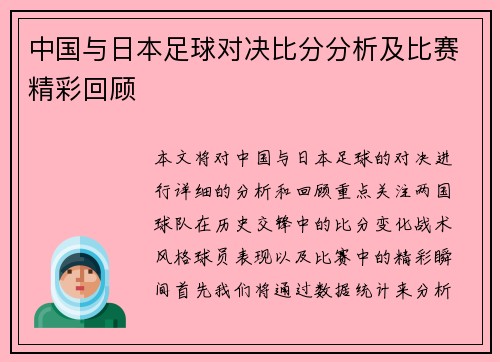 中国与日本足球对决比分分析及比赛精彩回顾

本文将对中国与日本足球的对决进行详细的分析和回顾重点关注两国球队在历史交锋中的比分变化战术风格球员表现以及比赛中的精彩瞬间首先我们将通过数据统计来分析